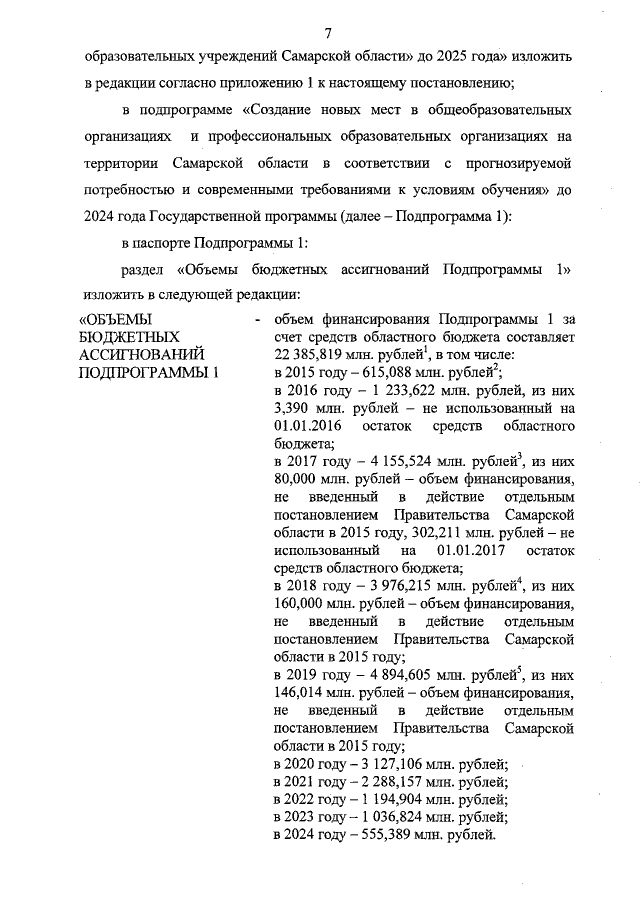 7

образовательных учреждений Самарской области» до 2025 года» изложить в редакции согласно приложению 1 к настоящему постановлению;

в подпрограмме «Создание новых мест в общеобразовательных организациях и профессиональных образовательных организациях на территории Самарской области в соответствии с прогнозируемой потребностью и современными требованиями к условиям обучения» до 2024 года Государственной программы (далее – Подпрограмма 1):

в паспорте Подпрограммы 1:

раздел «Объемы бюджетных ассигнований Подпрограммы 1» изложить в следующей редакции:

«ОБЪЕМЫ БЮДЖЕТНЫХ АССИГНОВАНИЙ ПОДПРОГРАММЫ 1

- объем финансирования Подпрограммы 1 за счет средств областного бюджета составляет 22 385,819 млн. рублей$^1$, в том числе:
в 2015 году – 615,088 млн. рублей$^2$;
в 2016 году – 1 233,622 млн. рублей, из них 3,390 млн. рублей – не использованный на 01.01.2016 остаток средств областного бюджета;
в 2017 году – 4 155,524 млн. рублей$^3$, из них 80,000 млн. рублей – объем финансирования, не введенный в действие отдельным постановлением Правительства Самарской области в 2015 году, 302,211 млн. рублей – не использованный на 01.01.2017 остаток средств областного бюджета;
в 2018 году – 3 976,215 млн. рублей$^4$, из них 160,000 млн. рублей – объем финансирования, не введенный в действие отдельным постановлением Правительства Самарской области в 2015 году;
в 2019 году – 4 894,605 млн. рублей$^5$, из них 146,014 млн. рублей – объем финансирования, не введенный в действие отдельным постановлением Правительства Самарской области в 2015 году;
в 2020 году – 3 127,106 млн. рублей;
в 2021 году – 2 288,157 млн. рублей;
в 2022 году – 1 194,904 млн. рублей;
в 2023 году – 1 036,824 млн. рублей;
в 2024 году – 555,389 млн. рублей.